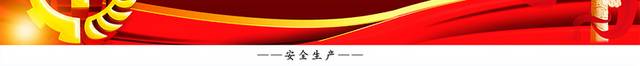 ——安全生产——